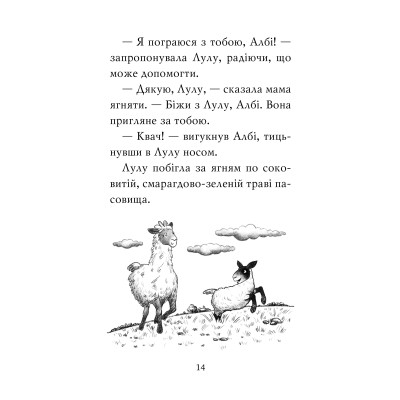 — Я пограюся з тобою, Албі! — запропонувала Лулу, радіючи, що може допомогти.

— Дякую, Лулу, — сказала мама ягняти. — Біжи з Лулу, Албі. Вона пригляне за тобою.

— Квач! — вигукнув Албі, тицьнувши в Лулу носом.

Лулу побігла за ягням по соковитій, смарагдово-зеленій траві пасовища.

14